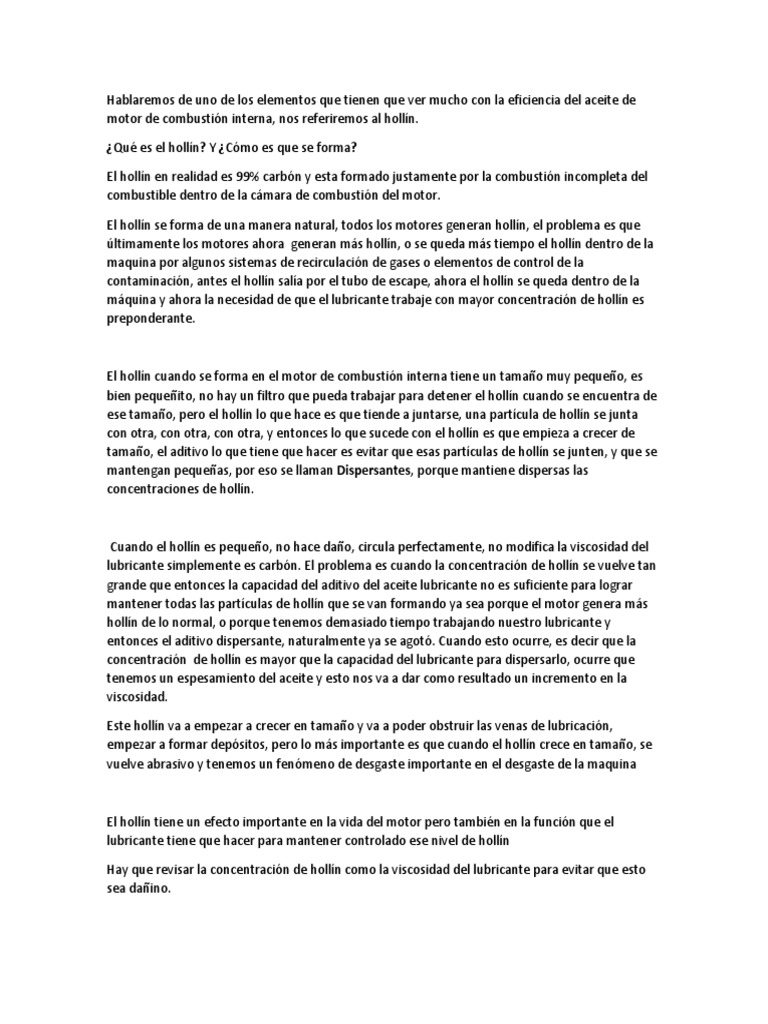 Hablaremos de uno de los elementos que tienen que ver mucho con la eficiencia del aceite de motor de combustión interna, nos referiremos al hollín.

¿Qué es el hollín? Y ¿Cómo es que se forma?

El hollín en realidad es 99% carbón y esta formado justamente por la combustión incompleta del combustible dentro de la cámara de combustión del motor.

El hollín se forma de una manera natural, todos los motores generan hollín, el problema es que últimamente los motores ahora generan más hollín, o se queda más tiempo el hollín dentro de la maquina por algunos sistemas de recirculación de gases o elementos de control de la contaminación, antes el hollín salía por el tubo de escape, ahora el hollín se queda dentro de la máquina y ahora la necesidad de que el lubricante trabaje con mayor concentración de hollín es preponderante.

El hollín cuando se forma en el motor de combustión interna tiene un tamaño muy pequeño, es bien pequeñito, no hay un filtro que pueda trabajar para detener el hollín cuando se encuentra de ese tamaño, pero el hollín lo que hace es que tiende a juntarse, una partícula de hollín se junta con otra, con otra, con otra, y entonces lo que sucede con el hollín es que empieza a crecer de tamaño, el aditivo lo que tiene que hacer es evitar que esas partículas de hollín se junten, y que se mantengan pequeñas, por eso se llaman Dispersantes, porque mantiene dispersas las concentraciones de hollín.

Cuando el hollín es pequeño, no hace daño, circula perfectamente, no modifica la viscosidad del lubricante simplemente es carbón. El problema es cuando la concentración de hollín se vuelve tan grande que entonces la capacidad del aditivo del aceite lubricante no es suficiente para lograr mantener todas las partículas de hollín que se van formando ya sea porque el motor genera más hollín de lo normal, o porque tenemos demasiado tiempo trabajando nuestro lubricante y entonces el aditivo dispersante, naturalmente ya se agotó. Cuando esto ocurre, es decir que la concentración de hollín es mayor que la capacidad del lubricante para dispersarlo, ocurre que tenemos un espesamiento del aceite y esto nos va a dar como resultado un incremento en la viscosidad.

Este hollín va a empezar a crecer en tamaño y va a poder obstruir las venas de lubricación, empezar a formar depósitos, pero lo más importante es que cuando el hollín crece en tamaño, se vuelve abrasivo y tenemos un fenómeno de desgaste importante en el desgaste de la maquina

El hollín tiene un efecto importante en la vida del motor pero también en la función que el lubricante tiene que hacer para mantener controlado ese nivel de hollín

Hay que revisar la concentración de hollín como la viscosidad del lubricante para evitar que esto sea dañino.